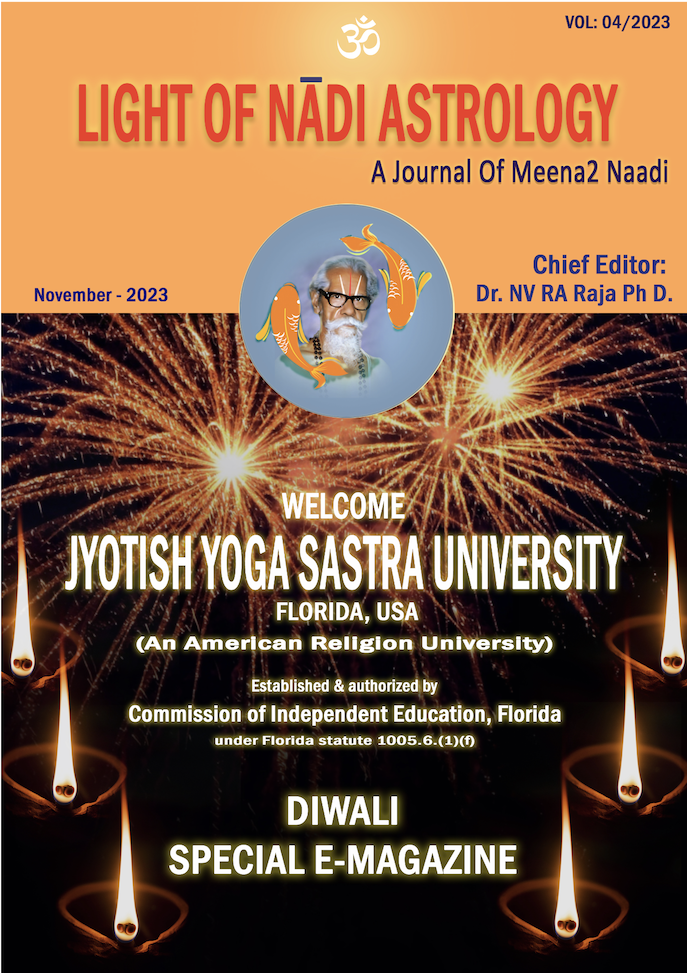 VOL: 04/2023

ॐ

LIGHT OF NĀDI ASTROLOGY

A Journal Of Meena2 Naadi

November - 2023

Chief Editor:
Dr. NV RA Raja Ph D.

WELCOME

JYOTISH YOGA SASTRA UNIVERSITY

FLORIDA, USA

(An American Religion University)

Established & authorized by

Commission of Independent Education, Florida

under Florida statute 1005.6.(1)(f)

DIWALI
SPECIAL E-MAGAZINE